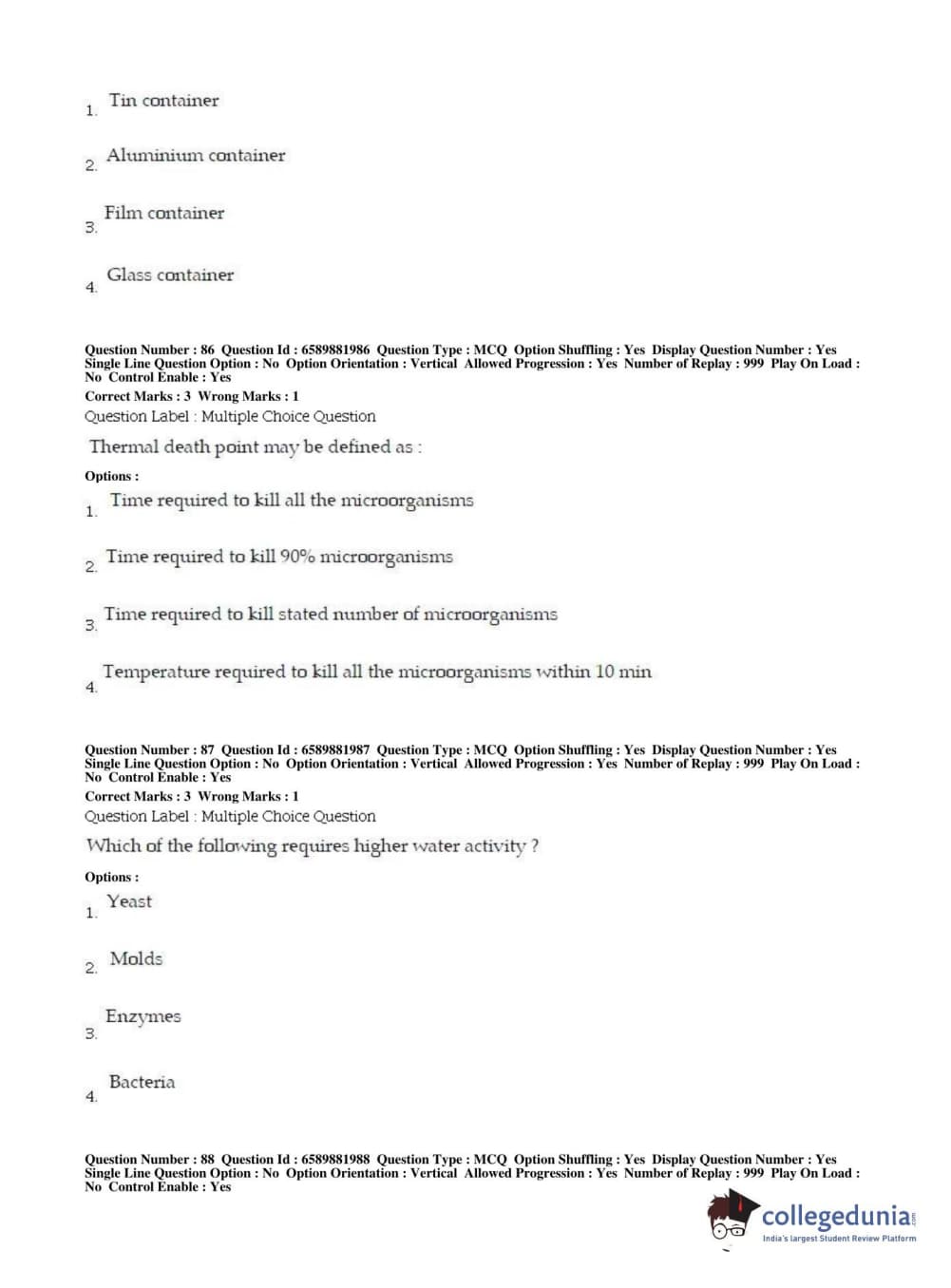 1. Tin container

2. Aluminium container

3. Film container

4. Glass container

Question Number : 86 Question Id : 6589881986 Question Type : MCQ Option Shuffling : Yes Display Question Number : Yes Single Line Question Option : No Option Orientation : Vertical Allowed Progression : Yes Number of Replay : 999 Play On Load : No Control Enable : Yes
Correct Marks : 3 Wrong Marks : 1
Question Label : Multiple Choice Question

Thermal death point may be defined as :

Options :

1. Time required to kill all the microorganisms

2. Time required to kill 90% microorganisms

3. Time required to kill stated number of microorganisms

4. Temperature required to kill all the microorganisms within 10 min

Question Number : 87 Question Id : 6589881987 Question Type : MCQ Option Shuffling : Yes Display Question Number : Yes Single Line Question Option : No Option Orientation : Vertical Allowed Progression : Yes Number of Replay : 999 Play On Load : No Control Enable : Yes
Correct Marks : 3 Wrong Marks : 1
Question Label : Multiple Choice Question

Which of the following requires higher water activity ?

Options :

1. Yeast

2. Molds

3. Enzymes

4. Bacteria

Question Number : 88 Question Id : 6589881988 Question Type : MCQ Option Shuffling : Yes Display Question Number : Yes Single Line Question Option : No Option Orientation : Vertical Allowed Progression : Yes Number of Replay : 999 Play On Load : No Control Enable : Yes

collegedunia.com
India's largest Student Review Platform